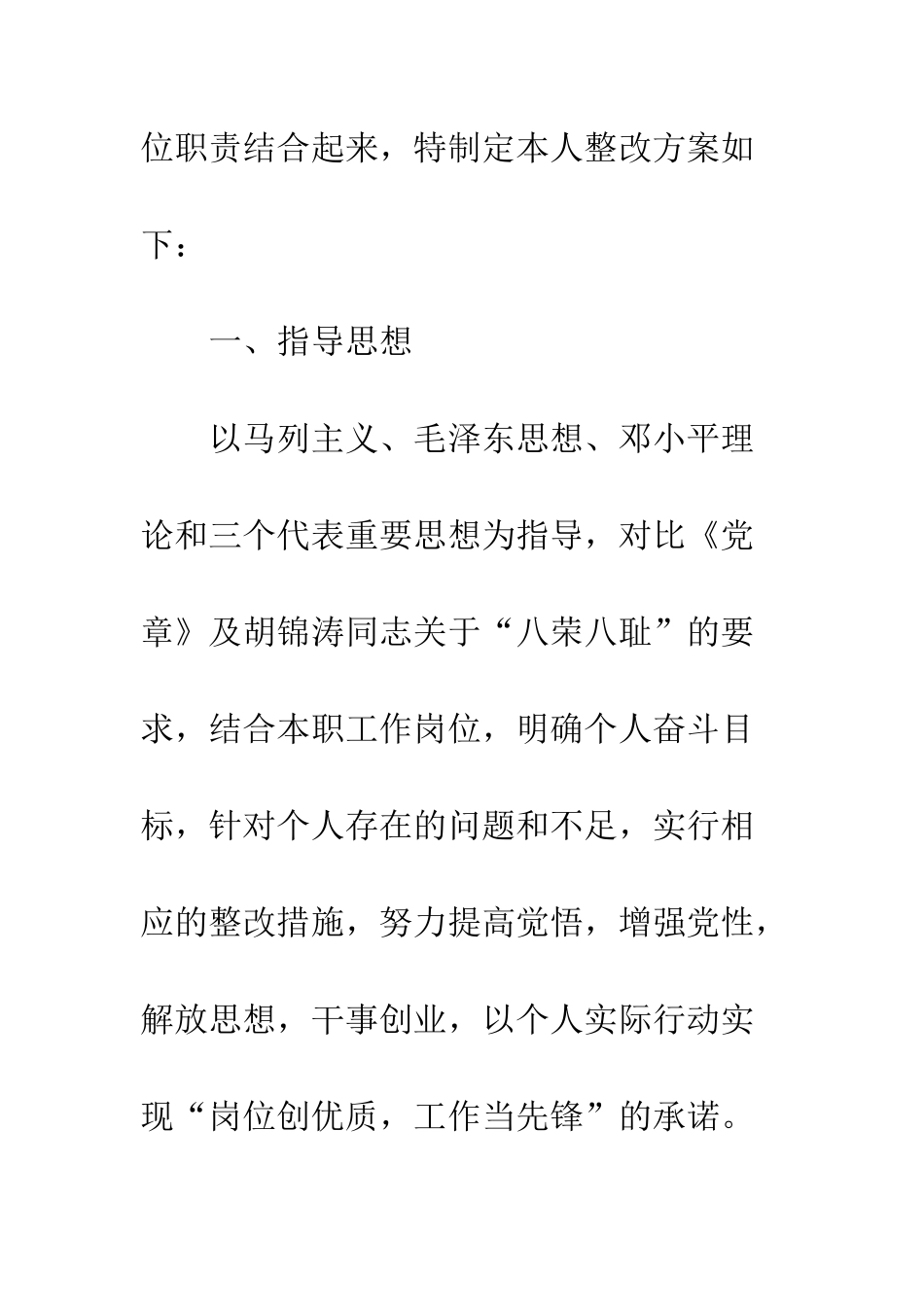 位职责结合起来，特制定本人整改方案如下：

一、指导思想

以马列主义、毛泽东思想、邓小平理论和三个代表重要思想为指导，对比《党章》及胡锦涛同志关于“八荣八耻”的要求，结合本职工作岗位，明确个人奋斗目标，针对个人存在的问题和不足，实行相应的整改措施，努力提高觉悟，增强党性，解放思想，干事创业，以个人实际行动实现“岗位创优质，工作当先锋”的承诺。